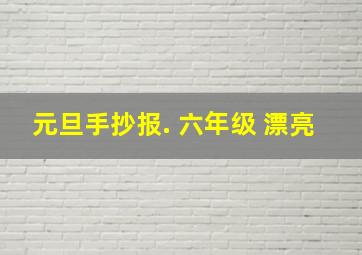 元旦手抄报. 六年级 漂亮